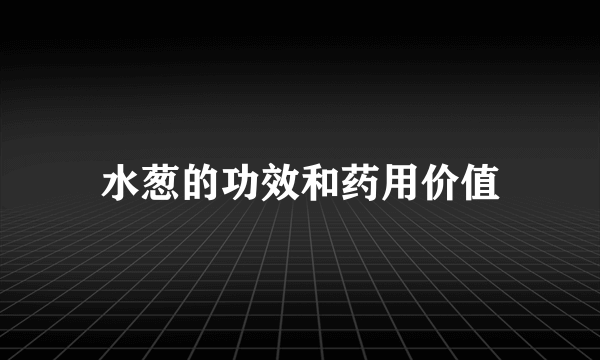 水葱的功效和药用价值